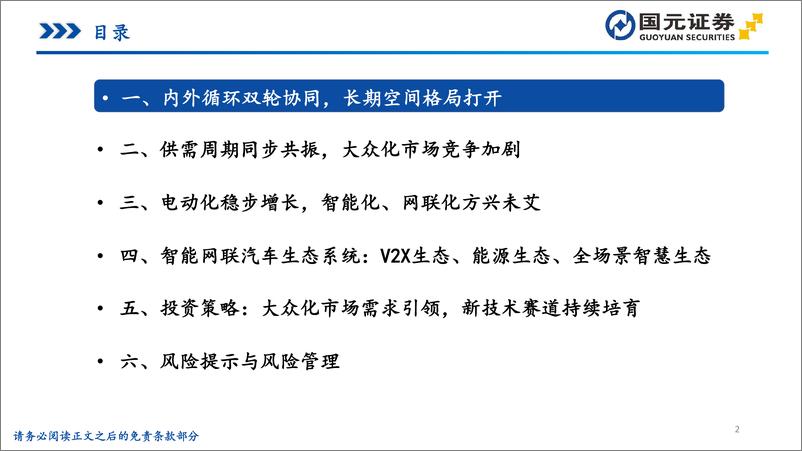 目录

国元证券
GUOYUAN SECURITIES

• 一、内外循环双轮协同，长期空间格局打开

• 二、供需周期同步共振，大众化市场竞争加剧

• 三、电动化稳步增长，智能化、网联化方兴未艾

• 四、智能网联汽车生态系统：V2X生态、能源生态、全场景智慧生态

• 五、投资策略：大众化市场需求引领，新技术赛道持续培育

• 六、风险提示与风险管理

请务必阅读正文之后的免责条款部分

2